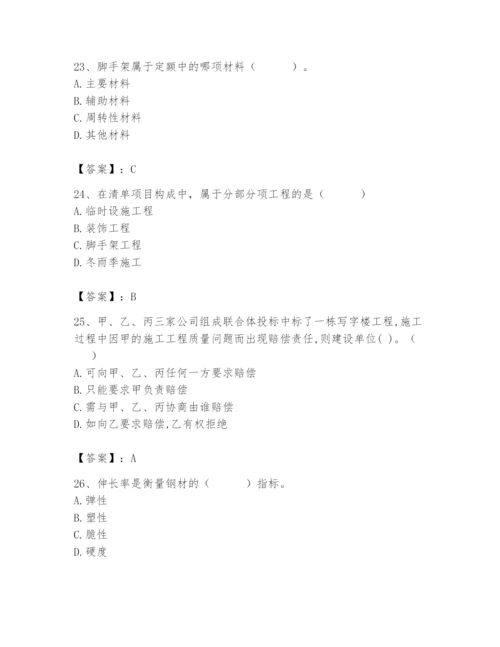 23、脚手架属于定额中的哪项材料（　　）。
A. 主要材料
B. 辅助材料
C. 周转性材料
D. 其他材料

【答案】：C

24、在清单项目构成中，属于分部分项工程的是（　　）
A. 临时设施工程
B. 装饰工程
C. 脚手架工程
D. 冬雨季施工

【答案】：B

25、甲、乙、丙三家公司组成联合体投标中标了一栋写字楼工程,施工过程中因甲的施工工程质量问题而出现赔偿责任,则建设单位( )。（　）
A. 可向甲、乙、丙任何一方要求赔偿
B. 只能要求甲负责赔偿
C. 需与甲、乙、丙协商由谁赔偿
D. 如向乙要求赔偿,乙有权拒绝

【答案】：A

26、伸长率是衡量钢材的（　　）指标。
A. 弹性
B. 塑性
C. 脆性
D. 硬度